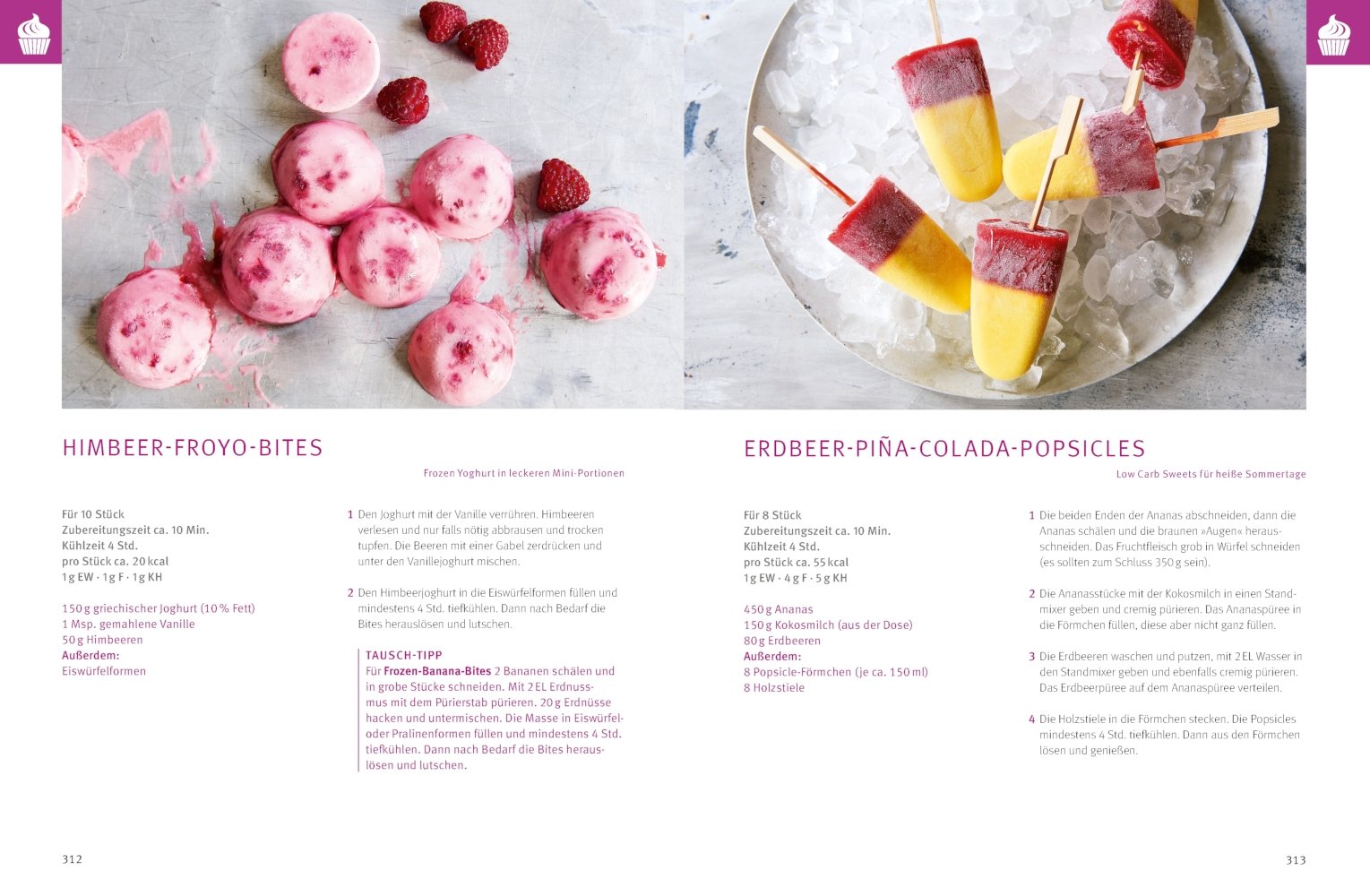 HIMBEER-FROYO-BITES

Frozen Yoghurt in leckeren Mini-Portionen

Für 10 Stück
Zubereitungszeit ca. 10 Min.
Kühlzeit 4 Std.
pro Stück ca. 20 kcal
1 g EW · 1 g F · 1 g KH

150 g griechischer Joghurt (10 % Fett)
1 Msp. gemahlene Vanille
50 g Himbeeren
Außerdem:
Eiswürfelformen

1 Den Joghurt mit der Vanille verrühren. Himbeeren verlesen und nur falls nötig abbrausen und trocken tupfen. Die Beeren mit einer Gabel zerdrücken und unter den Vanillejoghurt mischen.

2 Den Himbeerjoghurt in die Eiswürfelformen füllen und mindestens 4 Std. tiefkühlen. Dann nach Bedarf die Bites herauslösen und lutschen.

TAUSCH-TIPP
Für Frozen-Banana-Bites 2 Bananen schälen und in grobe Stücke schneiden. Mit 2 EL Erdnussmus mit dem Pürierstab pürieren. 20 g Erdnüsse hacken und untermischen. Die Masse in Eiswürfel- oder Pralinenformen füllen und mindestens 4 Std. tiefkühlen. Dann nach Bedarf die Bites herauslösen und lutschen.

312

ERDBEER-PIÑA-COLADA-POPSICLES

Low Carb Sweets für heiße Sommertage

Für 8 Stück
Zubereitungszeit ca. 10 Min.
Kühlzeit 4 Std.
pro Stück ca. 55 kcal
1 g EW · 4 g F · 5 g KH

450 g Ananas
150 g Kokosmilch (aus der Dose)
80 g Erdbeeren
Außerdem:
8 Popsicle-Förmchen (je ca. 150 ml)
8 Holzstiele

1 Die beiden Enden der Ananas abschneiden, dann die Ananas schälen und die braunen »Augen« herausschneiden. Das Fruchtfleisch grob in Würfel schneiden (es sollten zum Schluss 350 g sein).

2 Die Ananasstücke mit der Kokosmilch in einen Standmixer geben und cremig pürieren. Das Ananaspüree in die Förmchen füllen, diese aber nicht ganz füllen.

3 Die Erdbeeren waschen und putzen, mit 2 EL Wasser in den Standmixer geben und ebenfalls cremig pürieren. Das Erdbeerpüree auf dem Ananaspüree verteilen.

4 Die Holzstiele in die Förmchen stecken. Die Popsicles mindestens 4 Std. tiefkühlen. Dann aus den Förmchen lösen und genießen.

313